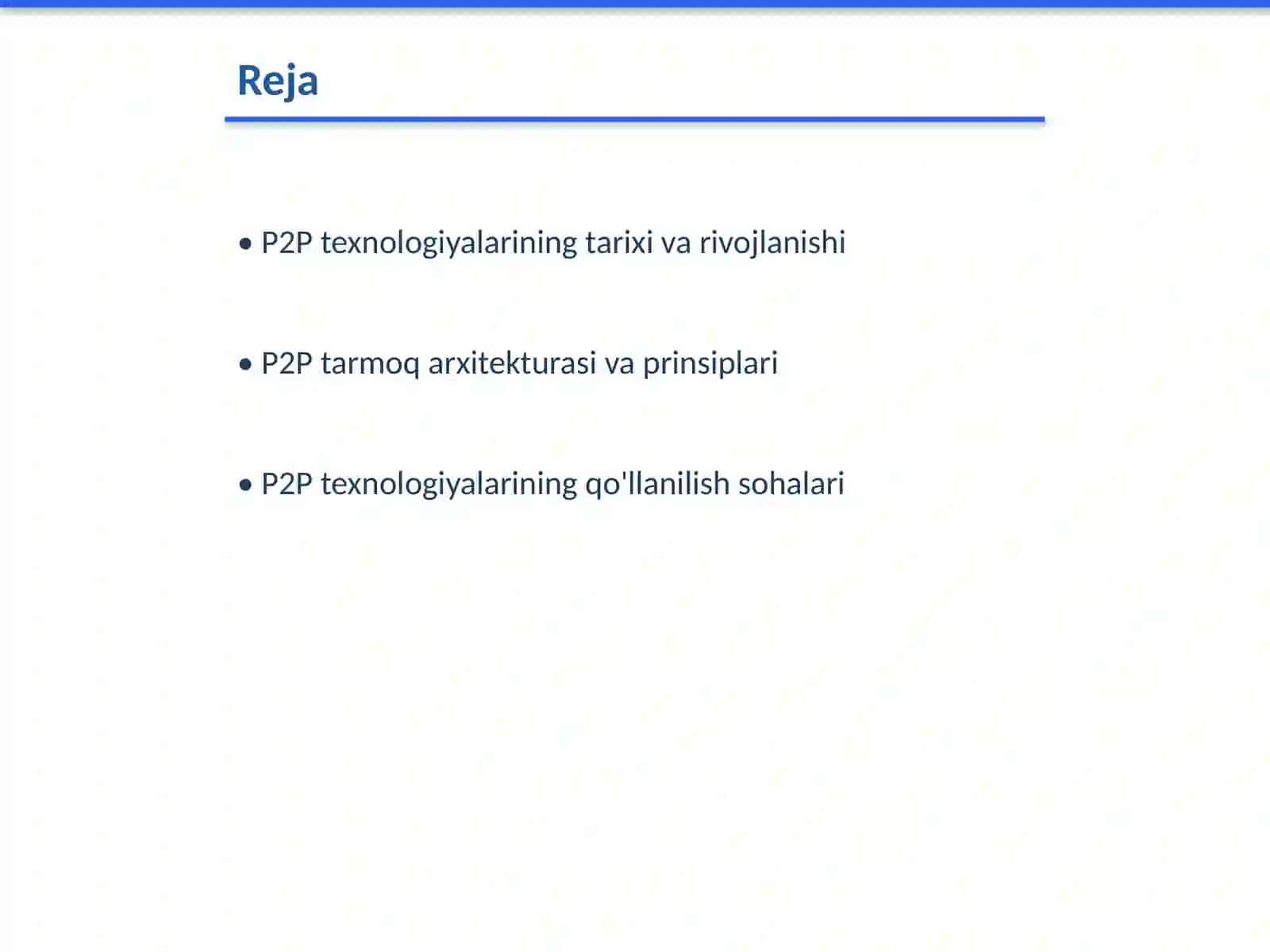 Reja

• P2P texnologiyalarining tarixi va rivojlanishi

• P2P tarmoq arxitekturasi va prinsiplari

• P2P texnologiyalarining qo'llanilish sohalari